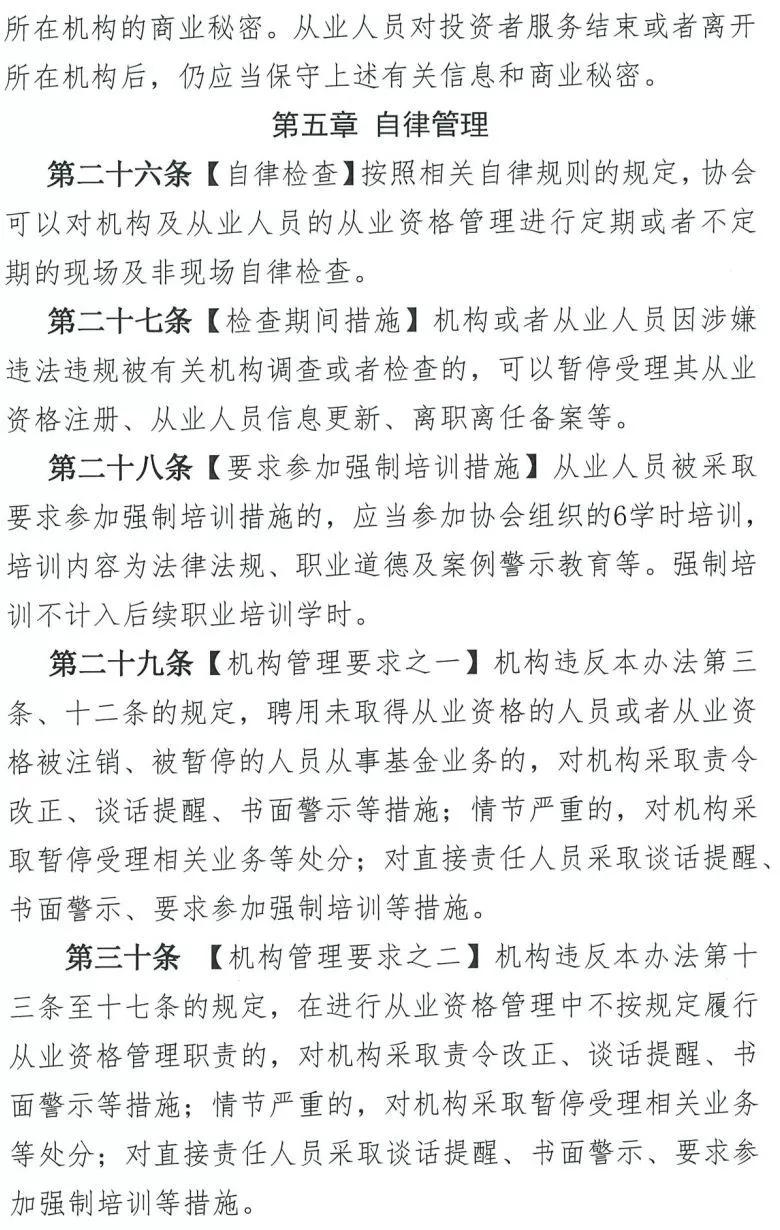 所在机构的商业秘密。从业人员对投资者服务结束或者离开所在机构后，仍应当保守上述有关信息和商业秘密。

第五章 自律管理

第二十六条【自律检查】按照相关自律规则的规定，协会可以对机构及从业人员的从业资格管理进行定期或者不定期的现场及非现场自律检查。

第二十七条【检查期间措施】机构或者从业人员因涉嫌违法违规被有关机构调查或者检查的，可以暂停受理其从业资格注册、从业人员信息更新、离职离任备案等。

第二十八条【要求参加强制培训措施】从业人员被采取要求参加强制培训措施的，应当参加协会组织的6学时培训，培训内容为法律法规、职业道德及案例警示教育等。强制培训不计入后续职业培训学时。

第二十九条【机构管理要求之一】机构违反本办法第三条、十二条的规定，聘用未取得从业资格的人员或者从业资格被注销、被暂停的人员从事基金业务的，对机构采取责令改正、谈话提醒、书面警示等措施；情节严重的，对机构采取暂停受理相关业务等处分；对直接责任人员采取谈话提醒、书面警示、要求参加强制培训等措施。

第三十条 【机构管理要求之二】机构违反本办法第十三条至十七条的规定，在进行从业资格管理中不按规定履行从业资格管理职责的，对机构采取责令改正、谈话提醒、书面警示等措施；情节严重的，对机构采取暂停受理相关业务等处分；对直接责任人员采取谈话提醒、书面警示、要求参加强制培训等措施。